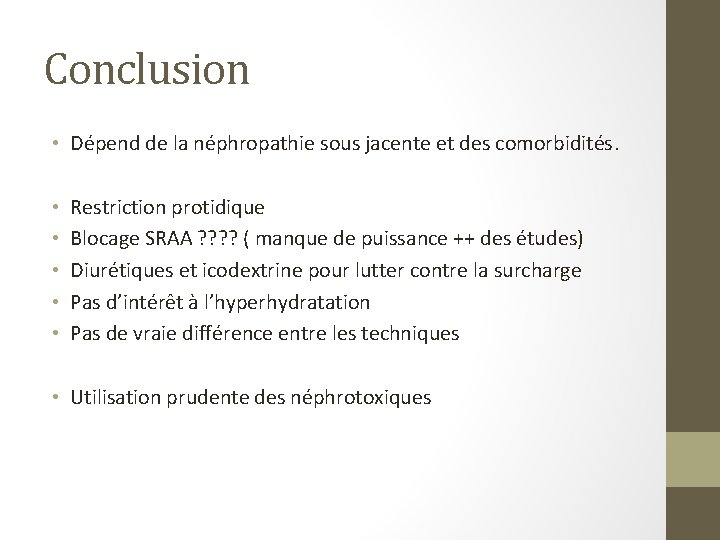 Conclusion

• Dépend de la néphropathie sous jacente et des comorbidités.

• Restriction protidique
• Blocage SRAA ???? ( manque de puissance ++ des études)
• Diurétiques et icodextrine pour lutter contre la surcharge
• Pas d'intérêt à l'hyperhydratation
• Pas de vraie différence entre les techniques

• Utilisation prudente des néphrotoxiques